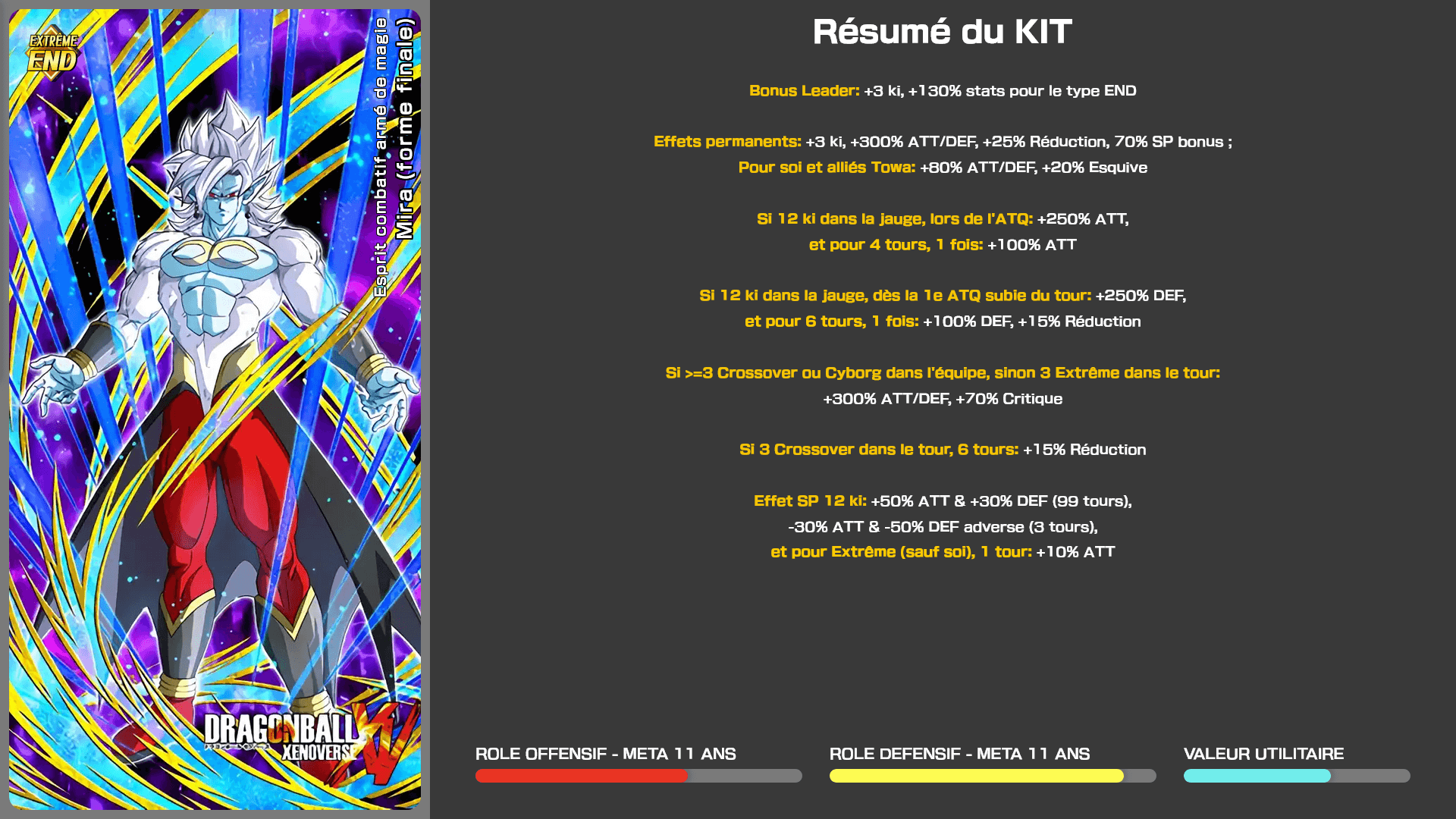 EXTRÊME
END

Esprit combatif armé de magie
Mira (forme finale)

DRAGONBALL XENOVERSE XV

Résumé du KIT

Bonus Leader: +3 ki, +130% stats pour le type END

Effets permanents: +3 ki, +300% ATT/DEF, +25% Réduction, 70% SP bonus ;
Pour soi et alliés Towa: +80% ATT/DEF, +20% Esquive

Si 12 ki dans la jauge, lors de l'ATQ: +250% ATT,
et pour 4 tours, 1 fois: +100% ATT

Si 12 ki dans la jauge, dès la 1e ATQ subie du tour: +250% DEF,
et pour 6 tours, 1 fois: +100% DEF, +15% Réduction

Si >=3 Crossover ou Cyborg dans l'équipe, sinon 3 Extrême dans le tour:
+300% ATT/DEF, +70% Critique

Si 3 Crossover dans le tour, 6 tours: +15% Réduction

Effet SP 12 ki: +50% ATT & +30% DEF (99 tours),
-30% ATT & -50% DEF adverse (3 tours),
et pour Extrême (sauf soi), 1 tour: +10% ATT

ROLE OFFENSIF - META 11 ANS

ROLE DEFENSIF - META 11 ANS

VALEUR UTILITAIRE